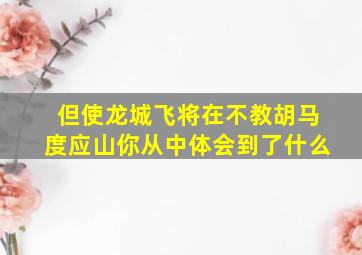 但使龙城飞将在不教胡马度应山你从中体会到了什么